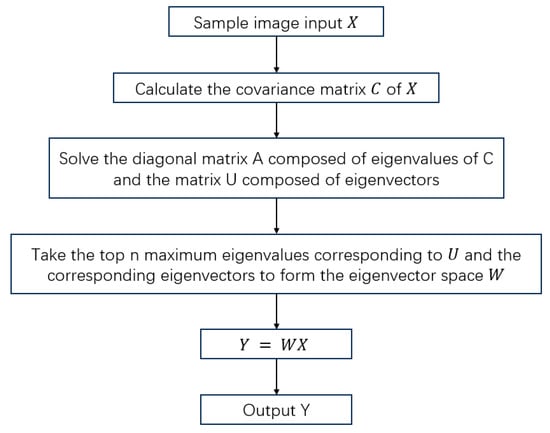 Sample image input $X$

Calculate the covariance matrix $C$ of $X$

Solve the diagonal matrix A composed of eigenvalues of C and the matrix U composed of eigenvectors

Take the top n maximum eigenvalues corresponding to $U$ and the corresponding eigenvectors to form the eigenvector space $W$

$Y = WX$

Output Y